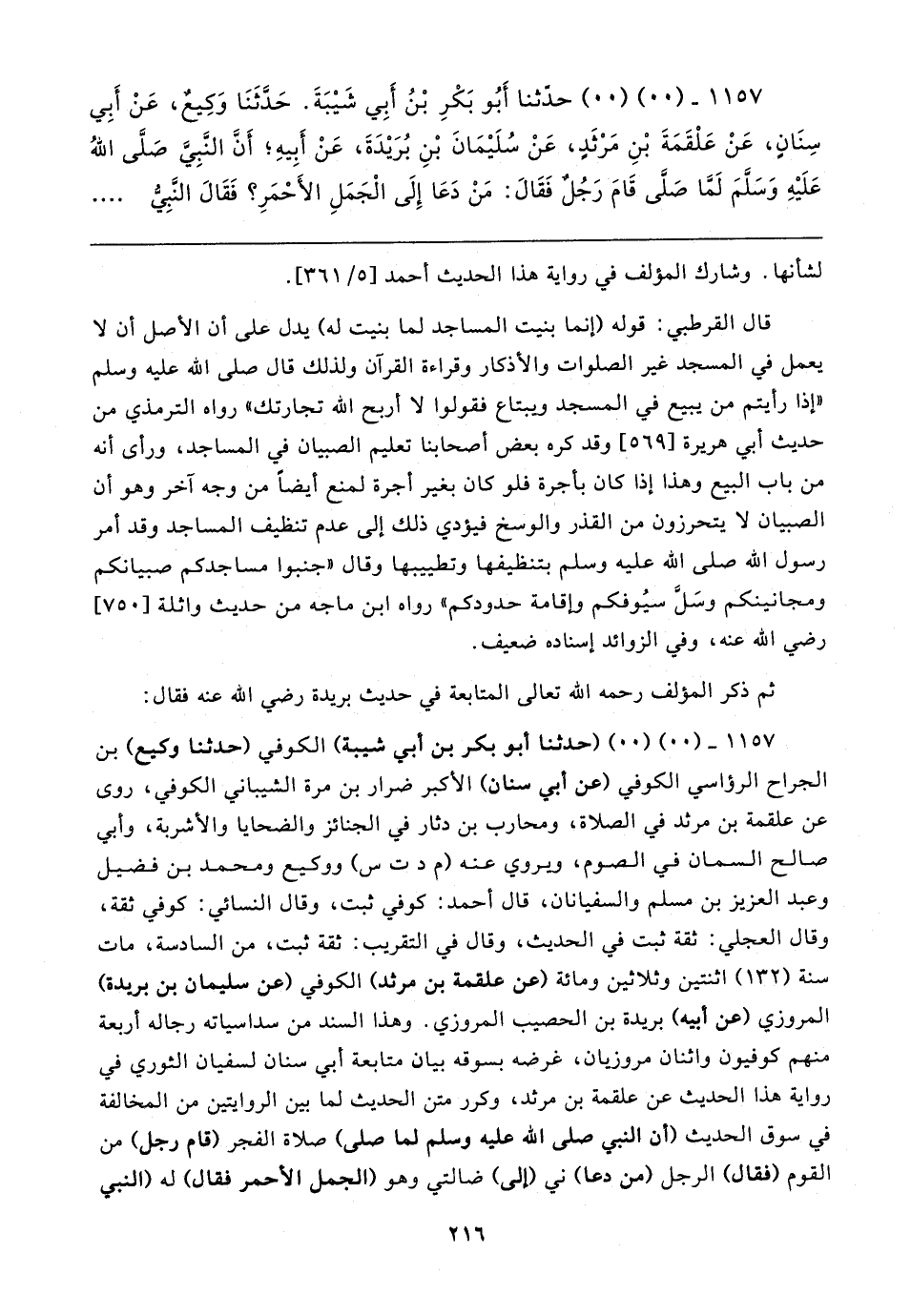 ١١٥٧ ـ (٠٠) (٠٠) حدّثنا أَبُو بَكْرِ بْنُ أَبِي شَيْبَةَ. حَدَّثَنَا وَكِيعٌ، عَنْ أَبِي سِنَانٍ، عَنْ عَلْقَمَةَ بْنِ مَرْثَدٍ، عَنْ سُلَيْمَانَ بْنِ بُرَيْدَةَ، عَنْ أَبِيهِ؛ أَنَّ النَّبِيَّ صَلَّى اللهُ عَلَيْهِ وَسَلَّمَ لَمَّا صَلَّى قَامَ رَجُلٌ فَقَالَ: مَنْ دَعَا إِلَى الْجَمَلِ الأَحْمَرِ؟ فَقَالَ النَّبِيُّ ....

لشأنها. وشارك المؤلف في رواية هذا الحديث أحمد [٥/ ٣٦١].

قال القرطبي: قوله (إنما بنيت المساجد لما بنيت له) يدل على أن الأصل أن لا يعمل في المسجد غير الصلوات والأذكار وقراءة القرآن ولذلك قال صلى الله عليه وسلم «إذا رأيتم من يبيع في المسجد ويبتاع فقولوا لا أربح الله تجارتك» رواه الترمذي من حديث أبي هريرة [٥٦٩] وقد كره بعض أصحابنا تعليم الصبيان في المساجد، ورأى أنه من باب البيع وهذا إذا كان بأجرة فلو كان بغير أجرة لمنع أيضاً من وجه آخر وهو أن الصبيان لا يتحرزون من القذر والوسخ فيؤدي ذلك إلى عدم تنظيف المساجد وقد أمر رسول الله صلى الله عليه وسلم بتنظيفها وتطييبها وقال «جنبوا مساجدكم صبيانكم ومجانينكم وسَلَّ سيُوفكم وإقامة حدودكم» رواه ابن ماجه من حديث واثلة [٧٥٠] رضي الله عنه، وفي الزوائد إسناده ضعيف.

ثم ذكر المؤلف رحمه الله تعالى المتابعة في حديث بريدة رضي الله عنه فقال:

١١٥٧ ـ (٠٠) (٠٠) (حدثنا أبو بكر بن أبي شيبة) الكوفي (حدثنا وكيع) بن الجراح الرؤاسي الكوفي (عن أبي سنان) الأكبر ضرار بن مرة الشيباني الكوفي، روى عن علقمة بن مرثد في الصلاة، ومحارب بن دثار في الجنائز والضحايا والأشربة، وأبي صالح السمان في الصوم، ويروي عنه (م د ت س) ووكيع ومحمد بن فضيل وعبد العزيز بن مسلم والسفيانان، قال أحمد: كوفي ثبت، وقال النسائي: كوفي ثقة، وقال العجلي: ثقة ثبت في الحديث، وقال في التقريب: ثقة ثبت، من السادسة، مات سنة (١٣٢) اثنتين وثلاثين ومائة (عن علقمة بن مرثد) الكوفي (عن سليمان بن بريدة) المروزي (عن أبيه) بريدة بن الحصيب المروزي. وهذا السند من سداسياته رجاله أربعة منهم كوفيون واثنان مروزيان، غرضه بسوقه بيان متابعة أبي سنان لسفيان الثوري في رواية هذا الحديث عن علقمة بن مرثد، وكرر متن الحديث لما بين الروايتين من المخالفة في سوق الحديث (أن النبي صلى الله عليه وسلم لما صلى) صلاة الفجر (قام رجل) من القوم (فقال) الرجل (من دعا) ني (إلى) ضالتي وهو (الجمل الأحمر فقال) له (النبي

٢١٦